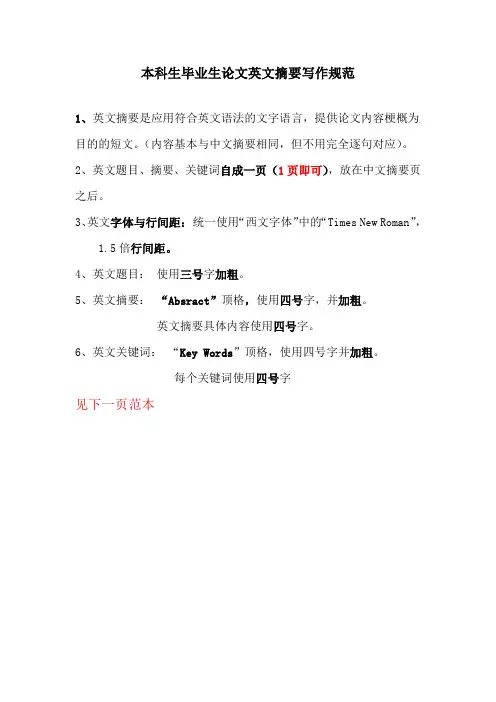 本科生毕业生论文英文摘要写作规范

1、英文摘要是应用符合英文语法的文字语言，提供论文内容梗概为目的的短文。（内容基本与中文摘要相同，但不用完全逐句对应）。

2、英文题目、摘要、关键词自成一页（1页即可），放在中文摘要页之后。

3、英文字体与行间距：统一使用“西文字体”中的“Times New Roman”，1.5倍行间距。

4、英文题目： 使用三号字加粗。

5、英文摘要： “Absract”顶格，使用四号字，并加粗。

英文摘要具体内容使用四号字。

6、英文关键词： “Key Words”顶格，使用四号字并加粗。

每个关键词使用四号字

见下一页范本